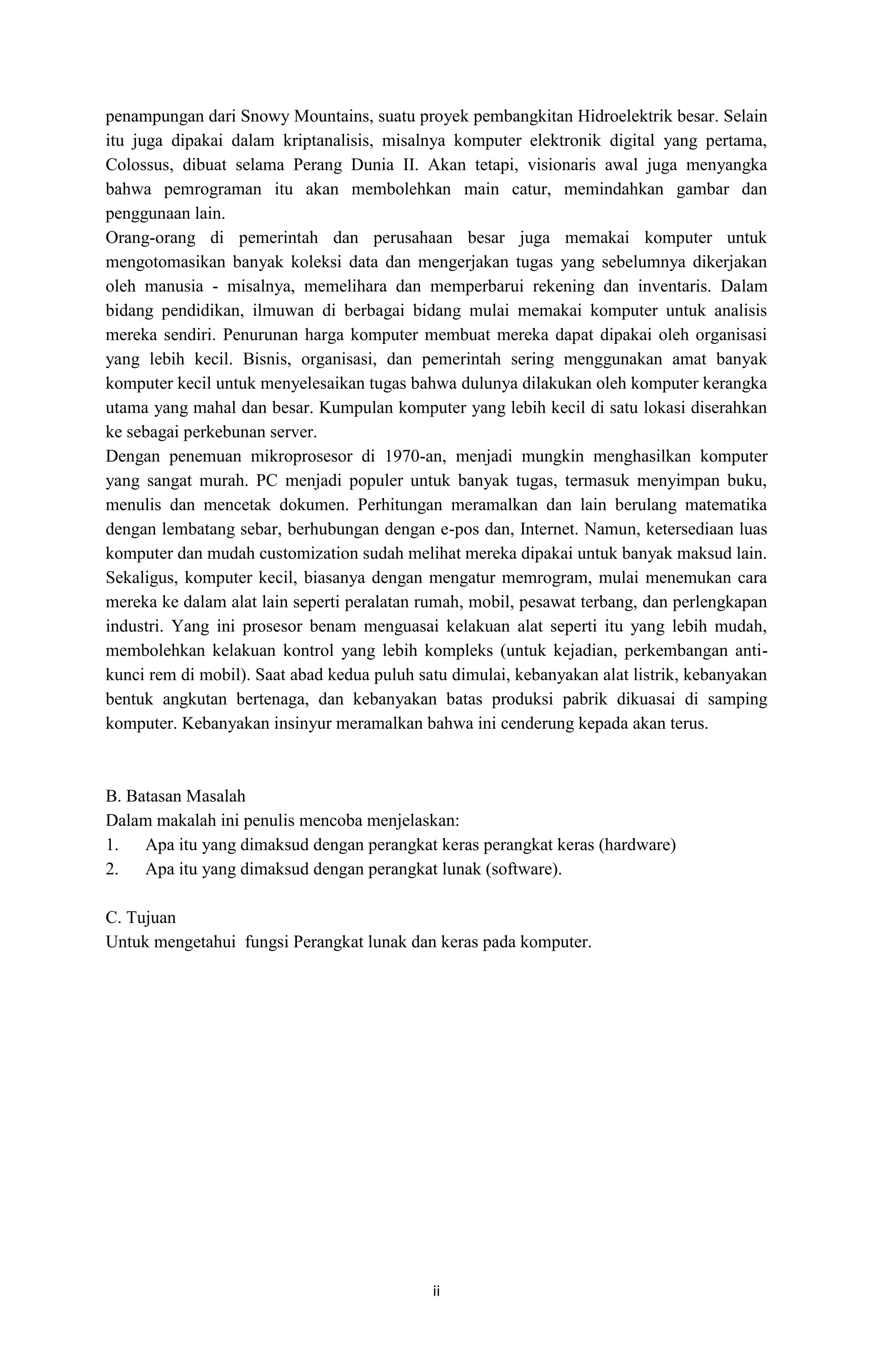 penampungan dari Snowy Mountains, suatu proyek pembangkitan Hidroelektrik besar. Selain itu juga dipakai dalam kriptanalisis, misalnya komputer elektronik digital yang pertama, Colossus, dibuat selama Perang Dunia II. Akan tetapi, visionaris awal juga menyangka bahwa pemrograman itu akan membolehkan main catur, memindahkan gambar dan penggunaan lain.

Orang-orang di pemerintah dan perusahaan besar juga memakai komputer untuk mengotomasikan banyak koleksi data dan mengerjakan tugas yang sebelumnya dikerjakan oleh manusia - misalnya, memelihara dan memperbarui rekening dan inventaris. Dalam bidang pendidikan, ilmuwan di berbagai bidang mulai memakai komputer untuk analisis mereka sendiri. Penurunan harga komputer membuat mereka dapat dipakai oleh organisasi yang lebih kecil. Bisnis, organisasi, dan pemerintah sering menggunakan amat banyak komputer kecil untuk menyelesaikan tugas bahwa dulunya dilakukan oleh komputer kerangka utama yang mahal dan besar. Kumpulan komputer yang lebih kecil di satu lokasi diserahkan ke sebagai perkebunan server.

Dengan penemuan mikroprosesor di 1970-an, menjadi mungkin menghasilkan komputer yang sangat murah. PC menjadi populer untuk banyak tugas, termasuk menyimpan buku, menulis dan mencetak dokumen. Perhitungan meramalkan dan lain berulang matematika dengan lembatang sebar, berhubungan dengan e-pos dan, Internet. Namun, ketersediaan luas komputer dan mudah customization sudah melihat mereka dipakai untuk banyak maksud lain. Sekaligus, komputer kecil, biasanya dengan mengatur memrogram, mulai menemukan cara mereka ke dalam alat lain seperti peralatan rumah, mobil, pesawat terbang, dan perlengkapan industri. Yang ini prosesor benam menguasai kelakuan alat seperti itu yang lebih mudah, membolehkan kelakuan kontrol yang lebih kompleks (untuk kejadian, perkembangan anti-kunci rem di mobil). Saat abad kedua puluh satu dimulai, kebanyakan alat listrik, kebanyakan bentuk angkutan bertenaga, dan kebanyakan batas produksi pabrik dikuasai di samping komputer. Kebanyakan insinyur meramalkan bahwa ini cenderung kepada akan terus.

B. Batasan Masalah
Dalam makalah ini penulis mencoba menjelaskan:
1. Apa itu yang dimaksud dengan perangkat keras perangkat keras (hardware)
2. Apa itu yang dimaksud dengan perangkat lunak (software).

C. Tujuan
Untuk mengetahui fungsi Perangkat lunak dan keras pada komputer.

ii